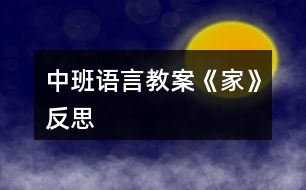 中班语言教案《家》反思